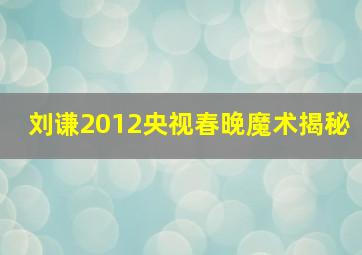 刘谦2012央视春晚魔术揭秘